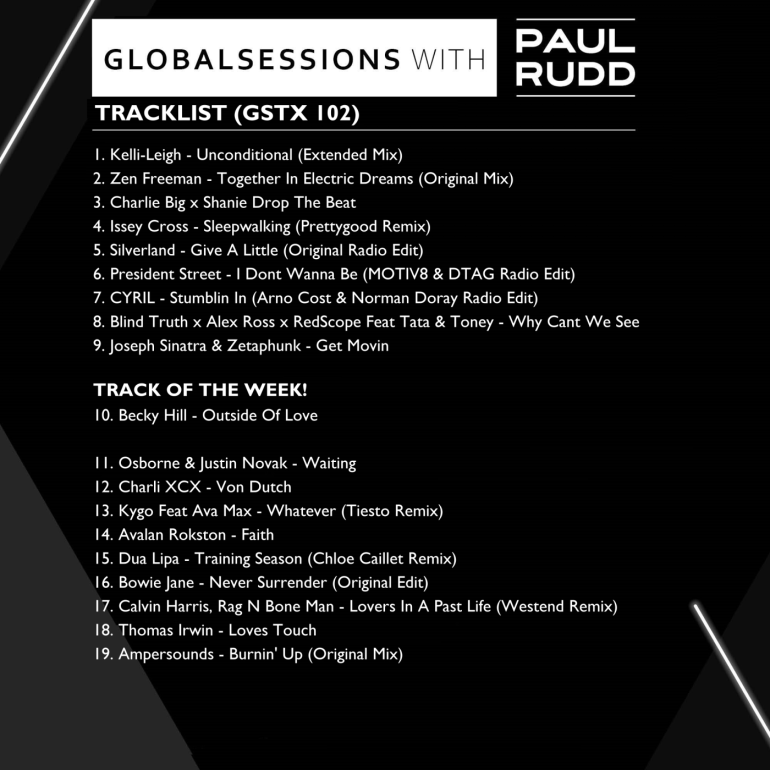 GLOBALSESSIONS WITH

PAUL
RUDD

TRACKLIST (GSTX 102)

1. Kelli-Leigh - Unconditional (Extended Mix)
2. Zen Freeman - Together In Electric Dreams (Original Mix)
3. Charlie Big x Shanie Drop The Beat
4. Issey Cross - Sleepwalking (Prettygood Remix)
5. Silverland - Give A Little (Original Radio Edit)
6. President Street - I Dont Wanna Be (MOTIV8 & DTAG Radio Edit)
7. CYRIL - Stumblin In (Arno Cost & Norman Doray Radio Edit)
8. Blind Truth x Alex Ross x RedScope Feat Tata & Toney - Why Cant We See
9. Joseph Sinatra & Zetaphunk - Get Movin

TRACK OF THE WEEK!
10. Becky Hill - Outside Of Love

11. Osborne & Justin Novak - Waiting
12. Charli XCX - Von Dutch
13. Kygo Feat Ava Max - Whatever (Tiesto Remix)
14. Avalan Rokston - Faith
15. Dua Lipa - Training Season (Chloe Caillet Remix)
16. Bowie Jane - Never Surrender (Original Edit)
17. Calvin Harris, Rag N Bone Man - Lovers In A Past Life (Westend Remix)
18. Thomas Irwin - Loves Touch
19. Ampersounds - Burnin' Up (Original Mix)